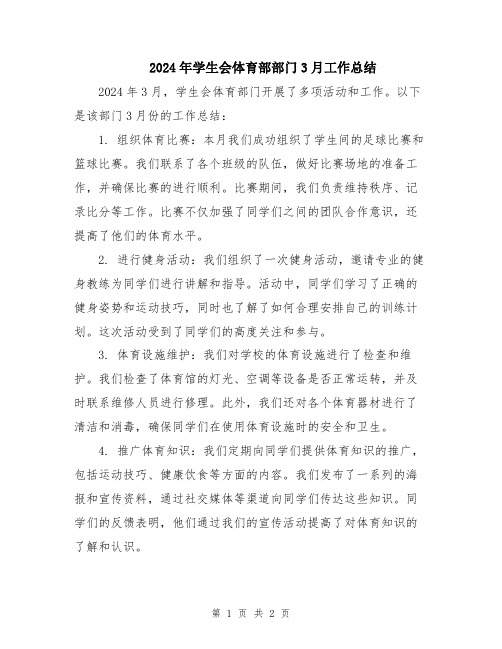 2024年学生会体育部部门3月工作总结

2024年3月，学生会体育部门开展了多项活动和工作。以下是该部门3月份的工作总结：

1. 组织体育比赛：本月我们成功组织了学生间的足球比赛和篮球比赛。我们联系了各个班级的队伍，做好比赛场地的准备工作，并确保比赛的进行顺利。比赛期间，我们负责维持秩序、记录比分等工作。比赛不仅加强了同学们之间的团队合作意识，还提高了他们的体育水平。

2. 进行健身活动：我们组织了一次健身活动，邀请专业的健身教练为同学们进行讲解和指导。活动中，同学们学习了正确的健身姿势和运动技巧，同时也了解了如何合理安排自己的训练计划。这次活动受到了同学们的高度关注和参与。

3. 体育设施维护：我们对学校的体育设施进行了检查和维护。我们检查了体育馆的灯光、空调等设备是否正常运转，并及时联系维修人员进行修理。此外，我们还对各个体育器材进行了清洁和消毒，确保同学们在使用体育设施时的安全和卫生。

4. 推广体育知识：我们定期向同学们提供体育知识的推广，包括运动技巧、健康饮食等方面的内容。我们发布了一系列的海报和宣传资料，通过社交媒体等渠道向同学们传达这些知识。同学们的反馈表明，他们通过我们的宣传活动提高了对体育知识的了解和认识。

第 1 页 共 2 页